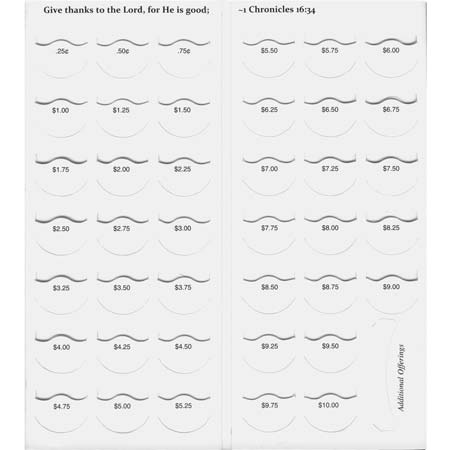 Give thanks to the Lord, for He is good;

.25¢ .50¢ .75¢

$1.00 $1.25 $1.50

$1.75 $2.00 $2.25

$2.50 $2.75 $3.00

$3.25 $3.50 $3.75

$4.00 $4.25 $4.50

$4.75 $5.00 $5.25

~1 Chronicles 16:34

$5.50 $5.75 $6.00

$6.25 $6.50 $6.75

$7.00 $7.25 $7.50

$7.75 $8.00 $8.25

$8.50 $8.75 $9.00

$9.25 $9.50

$9.75 $10.00

Additional Offerings